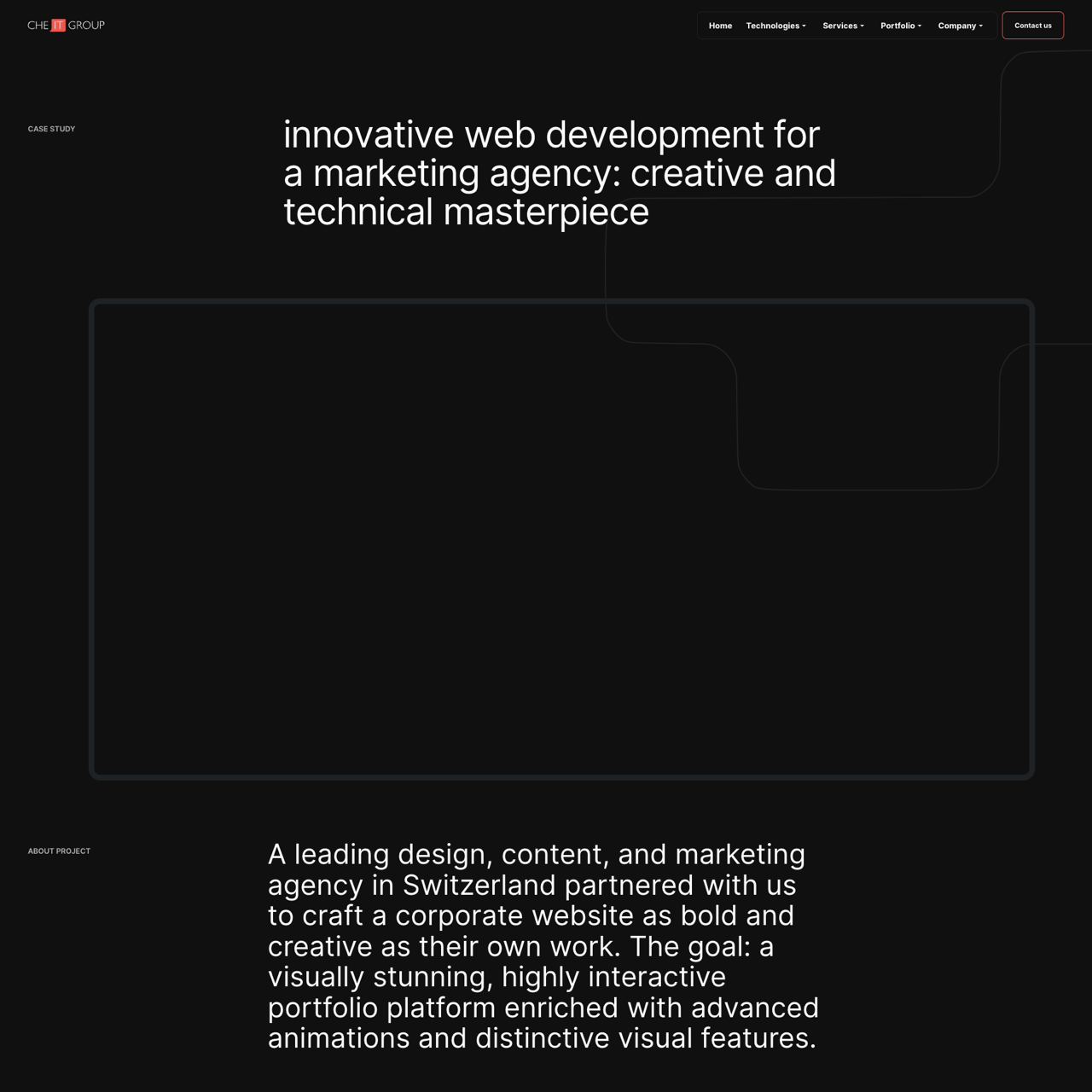 CHE IT GROUP

Home Technologies Services Portfolio Company Contact us

CASE STUDY

innovative web development for a marketing agency: creative and technical masterpiece

ABOUT PROJECT

A leading design, content, and marketing agency in Switzerland partnered with us to craft a corporate website as bold and creative as their own work. The goal: a visually stunning, highly interactive portfolio platform enriched with advanced animations and distinctive visual features.